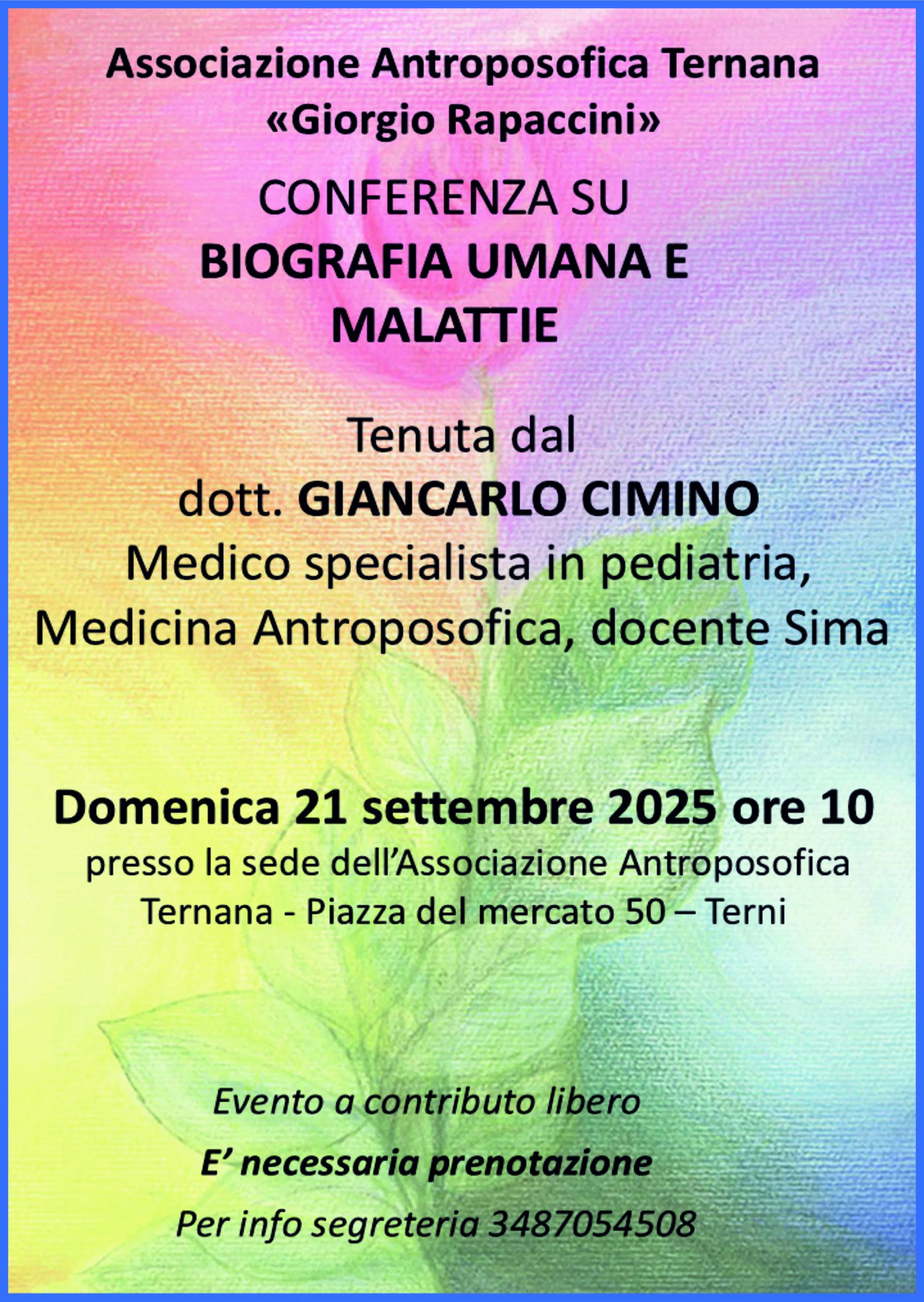 Associazione Antroposofica Ternana
«Giorgio Rapaccini»

CONFERENZA SU
BIOGRAFIA UMANA E
MALATTIE

Tenuta dal
dott. GIANCARLO CIMINO
Medico specialista in pediatria,
Medicina Antroposofica, docente Sima

Domenica 21 settembre 2025 ore 10
presso la sede dell'Associazione Antroposofica Ternana - Piazza del mercato 50 – Terni

Evento a contributo libero

E' necessaria prenotazione

Per info segreteria 3487054508